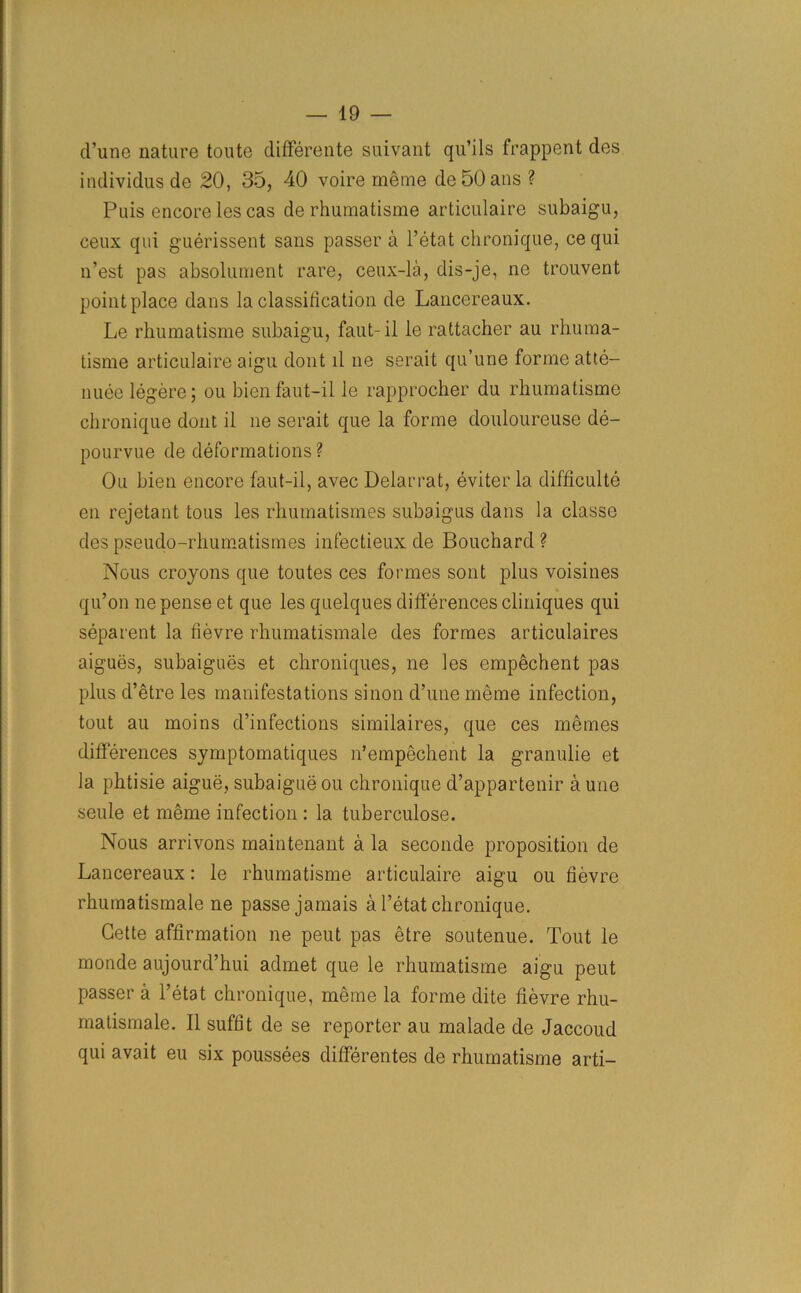 — 19 —

d'une nature toute différente suivant qu'ils frappent des individus de 20, 35, 40 voire même de 50 ans ?

Puis encore les cas de rhumatisme articulaire subaigu, ceux qui guérissent sans passer à l'état chronique, ce qui n'est pas absolument rare, ceux-là, dis-je, ne trouvent point place dans la classification de Lancereaux.

Le rhumatisme subaigu, faut-il le rattacher au rhumatisme articulaire aigu dont il ne serait qu'une forme atténuée légère; ou bien faut-il le rapprocher du rhumatisme chronique dont il ne serait que la forme douloureuse dépourvue de déformations ?

Ou bien encore faut-il, avec Delarrat, éviter la difficulté en rejetant tous les rhumatismes subaigus dans la classe des pseudo-rhumatismes infectieux de Bouchard ?

Nous croyons que toutes ces formes sont plus voisines qu'on ne pense et que les quelques différences cliniques qui séparent la fièvre rhumatismale des formes articulaires aiguës, subaiguës et chroniques, ne les empêchent pas plus d'être les manifestations sinon d'une même infection, tout au moins d'infections similaires, que ces mêmes différences symptomatiques n'empêchent la granulie et la phtisie aiguë, subaiguë ou chronique d'appartenir à une seule et même infection : la tuberculose.

Nous arrivons maintenant à la seconde proposition de Lancereaux : le rhumatisme articulaire aigu ou fièvre rhumatismale ne passe jamais à l'état chronique.

Cette affirmation ne peut pas être soutenue. Tout le monde aujourd'hui admet que le rhumatisme aigu peut passer à l'état chronique, même la forme dite fièvre rhumatismale. Il suffit de se reporter au malade de Jaccoud qui avait eu six poussées différentes de rhumatisme arti-